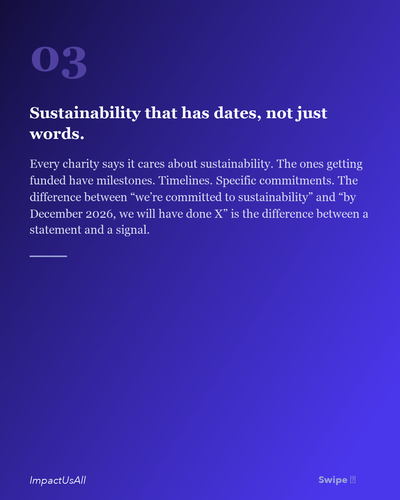 03

Sustainability that has dates, not just words.

Every charity says it cares about sustainability. The ones getting funded have milestones. Timelines. Specific commitments. The difference between “we’re committed to sustainability” and “by December 2026, we will have done X” is the difference between a statement and a signal.

ImpactUsAll

Swipe